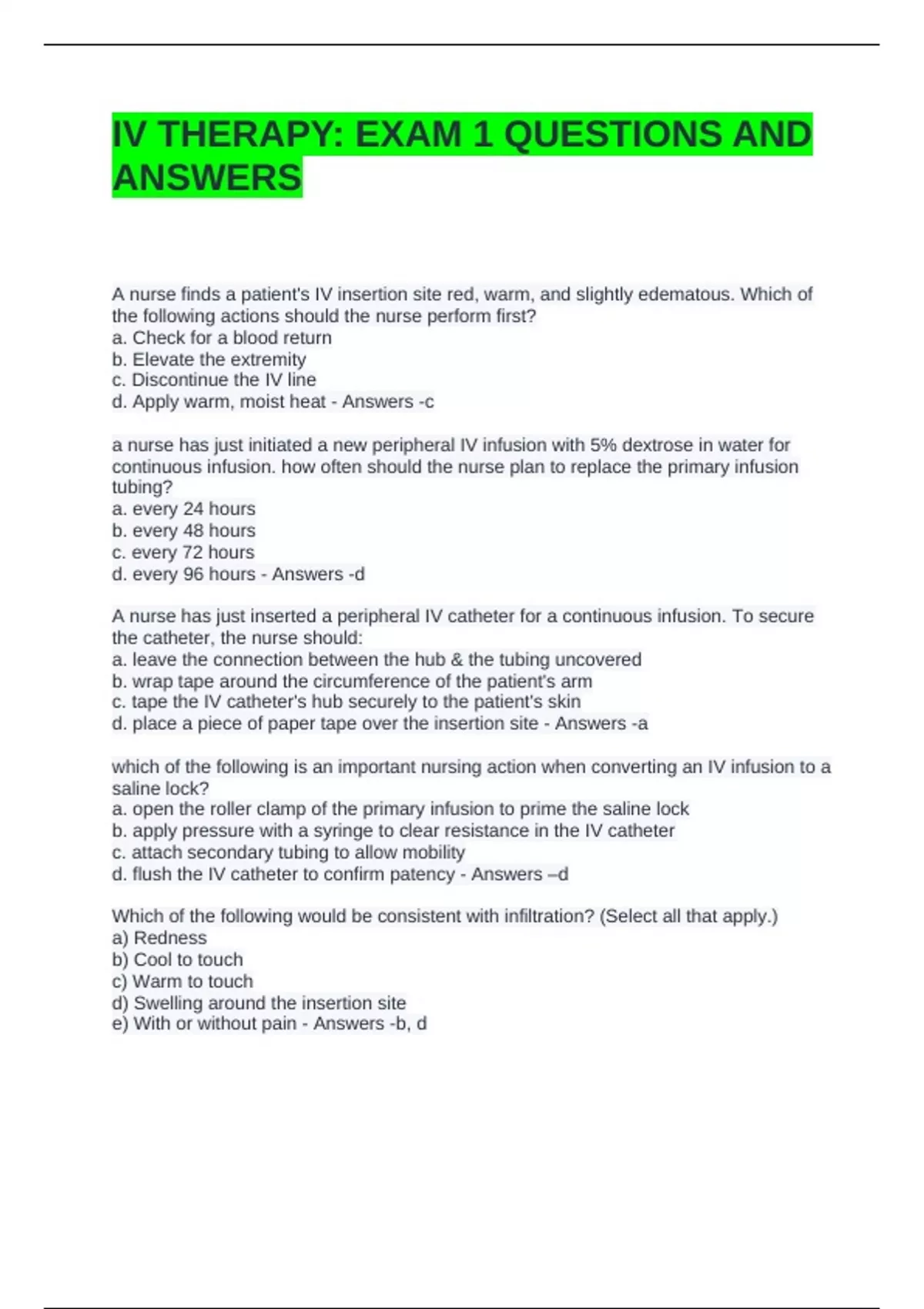 IV THERAPY: EXAM 1 QUESTIONS AND ANSWERS

A nurse finds a patient's IV insertion site red, warm, and slightly edematous. Which of the following actions should the nurse perform first?
a. Check for a blood return
b. Elevate the extremity
c. Discontinue the IV line
d. Apply warm, moist heat - Answers -c

a nurse has just initiated a new peripheral IV infusion with 5% dextrose in water for continuous infusion. how often should the nurse plan to replace the primary infusion tubing?
a. every 24 hours
b. every 48 hours
c. every 72 hours
d. every 96 hours - Answers -d

A nurse has just inserted a peripheral IV catheter for a continuous infusion. To secure the catheter, the nurse should:
a. leave the connection between the hub & the tubing uncovered
b. wrap tape around the circumference of the patient's arm
c. tape the IV catheter's hub securely to the patient's skin
d. place a piece of paper tape over the insertion site - Answers -a

which of the following is an important nursing action when converting an IV infusion to a saline lock?
a. open the roller clamp of the primary infusion to prime the saline lock
b. apply pressure with a syringe to clear resistance in the IV catheter
c. attach secondary tubing to allow mobility
d. flush the IV catheter to confirm patency - Answers –d

Which of the following would be consistent with infiltration? (Select all that apply.)
a) Redness
b) Cool to touch
c) Warm to touch
d) Swelling around the insertion site
e) With or without pain - Answers -b, d